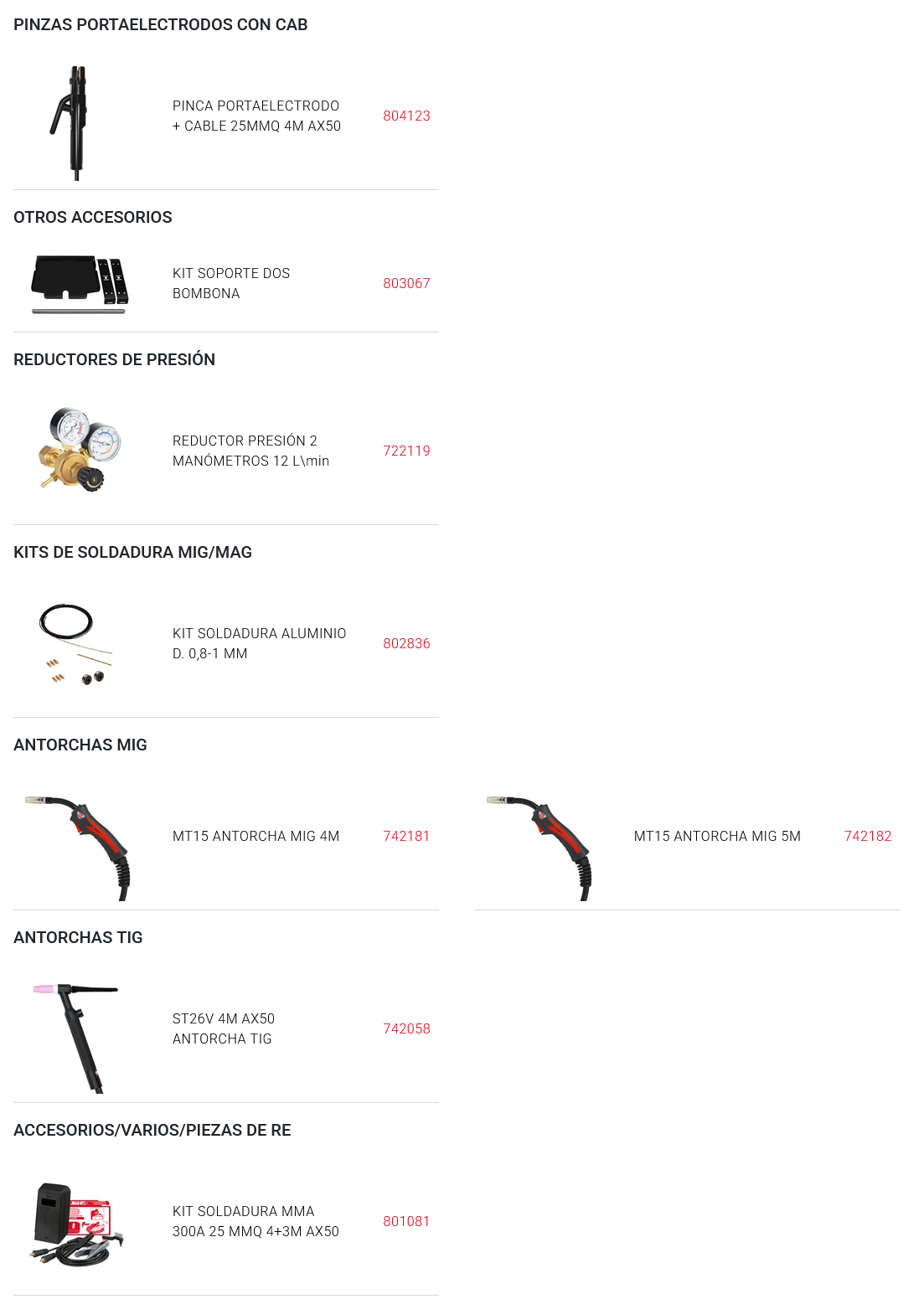 PINZAS PORTAELECTRODOS CON CAB

PINCA PORTAELECTRODO
+ CABLE 25MMQ 4M AX50

804123

OTROS ACCESORIOS

KIT SOPORTE DOS
BOMBONA

803067

REDUCTORES DE PRESIÓN

REDUCTOR PRESIÓN 2
MANÓMETROS 12 L\min

722119

KITS DE SOLDADURA MIG/MAG

KIT SOLDADURA ALUMINIO
D. 0,8-1 MM

802836

ANTORCHAS MIG

MT15 ANTORCHA MIG 4M

742181

MT15 ANTORCHA MIG 5M

742182

ANTORCHAS TIG

ST26V 4M AX50
ANTORCHA TIG

742058

ACCESORIOS/VARIOS/PIEZAS DE RE

KIT SOLDADURA MMA
300A 25 MMQ 4+3M AX50

801081